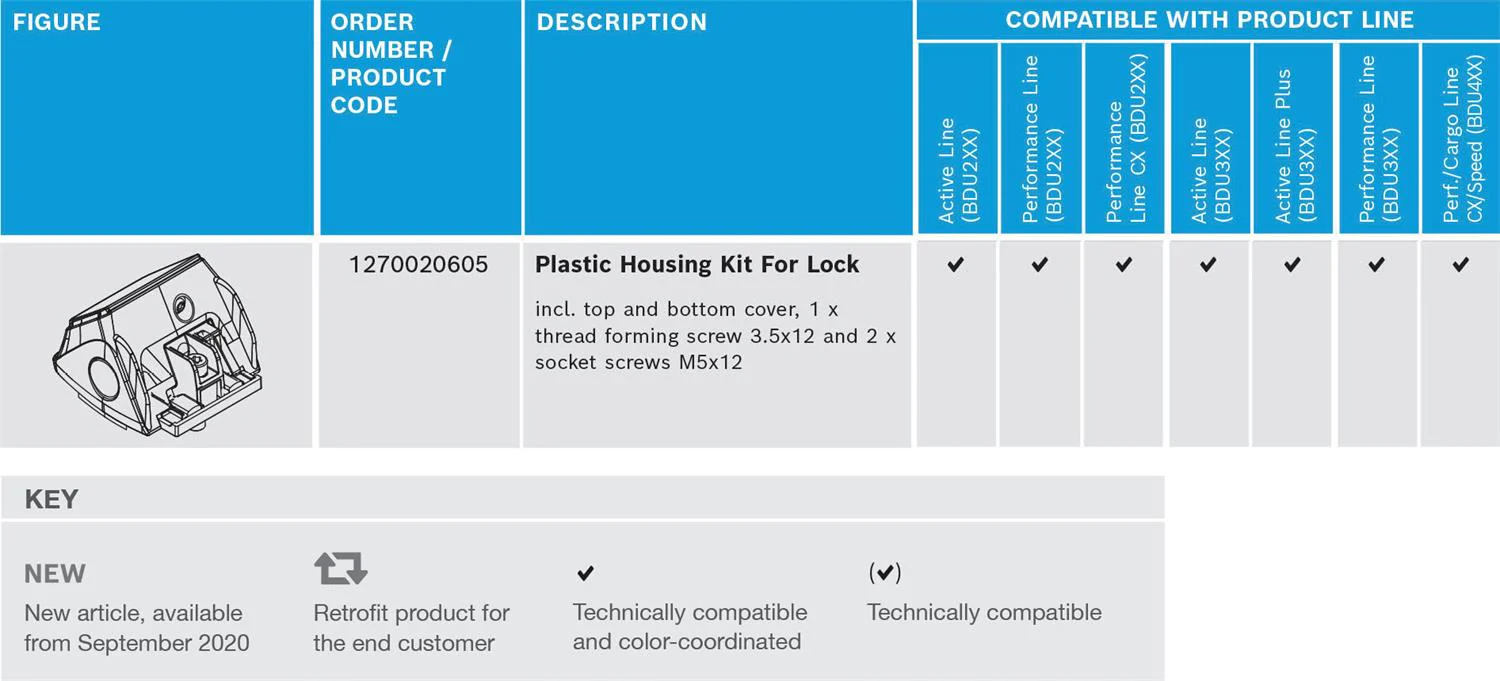 | FIGURE | ORDER NUMBER / PRODUCT CODE | DESCRIPTION | COMPATIBLE WITH PRODUCT LINE | | | | | | |
|---|---|---|---|---|---|---|---|---|---|
| | | | Active Line (BDU2XX) | Performance Line (BDU2XX) | Performance Line CX (BDU2XX) | Active Line (BDU3XX) | Active Line Plus (BDU3XX) | Performance Line (BDU3XX) | Perf./Cargo Line CX/Speed (BDU4XX) |
| | 1270020605 | Plastic Housing Kit For Lock incl. top and bottom cover, 1 x thread forming screw 3.5x12 and 2 x socket screws M5x12 | ✔ | ✔ | ✔ | ✔ | ✔ | ✔ | ✔ |

KEY

NEW
New article, available from September 2020

Retrofit product for the end customer

✔
Technically compatible and color-coordinated

(✔)
Technically compatible